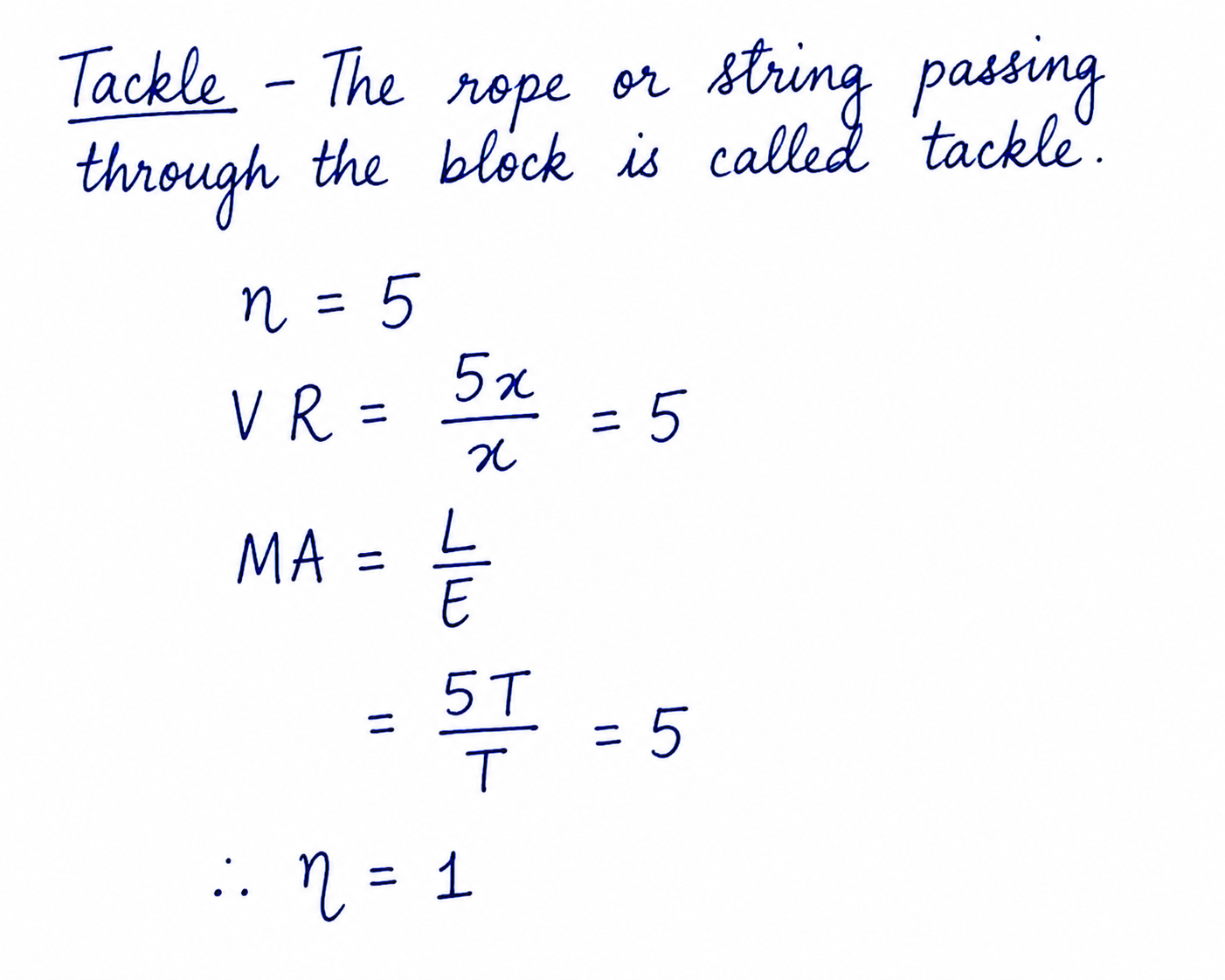 Tackle - The rope or string passing through the block is called tackle.

$n = 5$

$VR = \frac{5x}{x} = 5$

$MA = \frac{L}{E}$

$= \frac{5T}{T} = 5$

$\therefore \eta = 1$